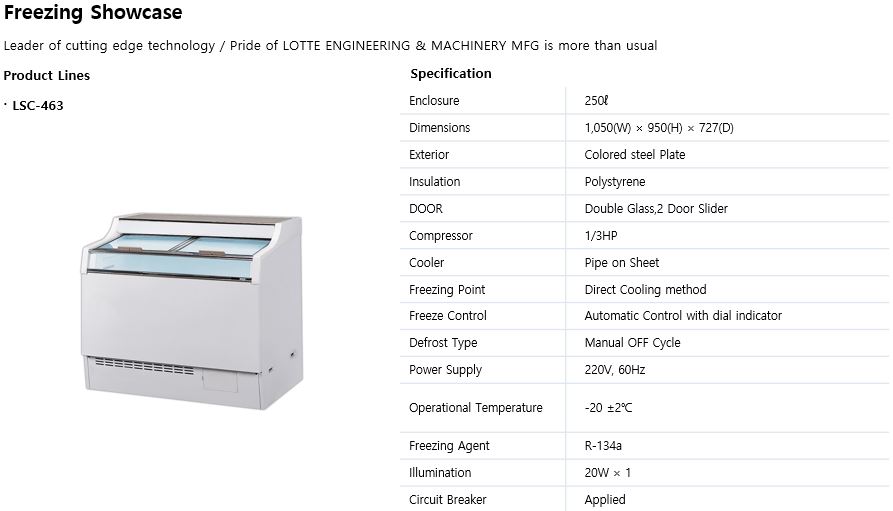 Freezing Showcase

Leader of cutting edge technology / Pride of LOTTE ENGINEERING & MACHINERY MFG is more than usual

Product Lines

· LSC-463

Specification

| Enclosure | 250ℓ |
|---|---|
| Dimensions | 1,050(W) × 950(H) × 727(D) |
| Exterior | Colored steel Plate |
| Insulation | Polystyrene |
| DOOR | Double Glass,2 Door Slider |
| Compressor | 1/3HP |
| Cooler | Pipe on Sheet |
| Freezing Point | Direct Cooling method |
| Freeze Control | Automatic Control with dial indicator |
| Defrost Type | Manual OFF Cycle |
| Power Supply | 220V, 60Hz |
| Operational Temperature | -20 ±2℃ |
| Freezing Agent | R-134a |
| Illumination | 20W × 1 |
| Circuit Breaker | Applied |